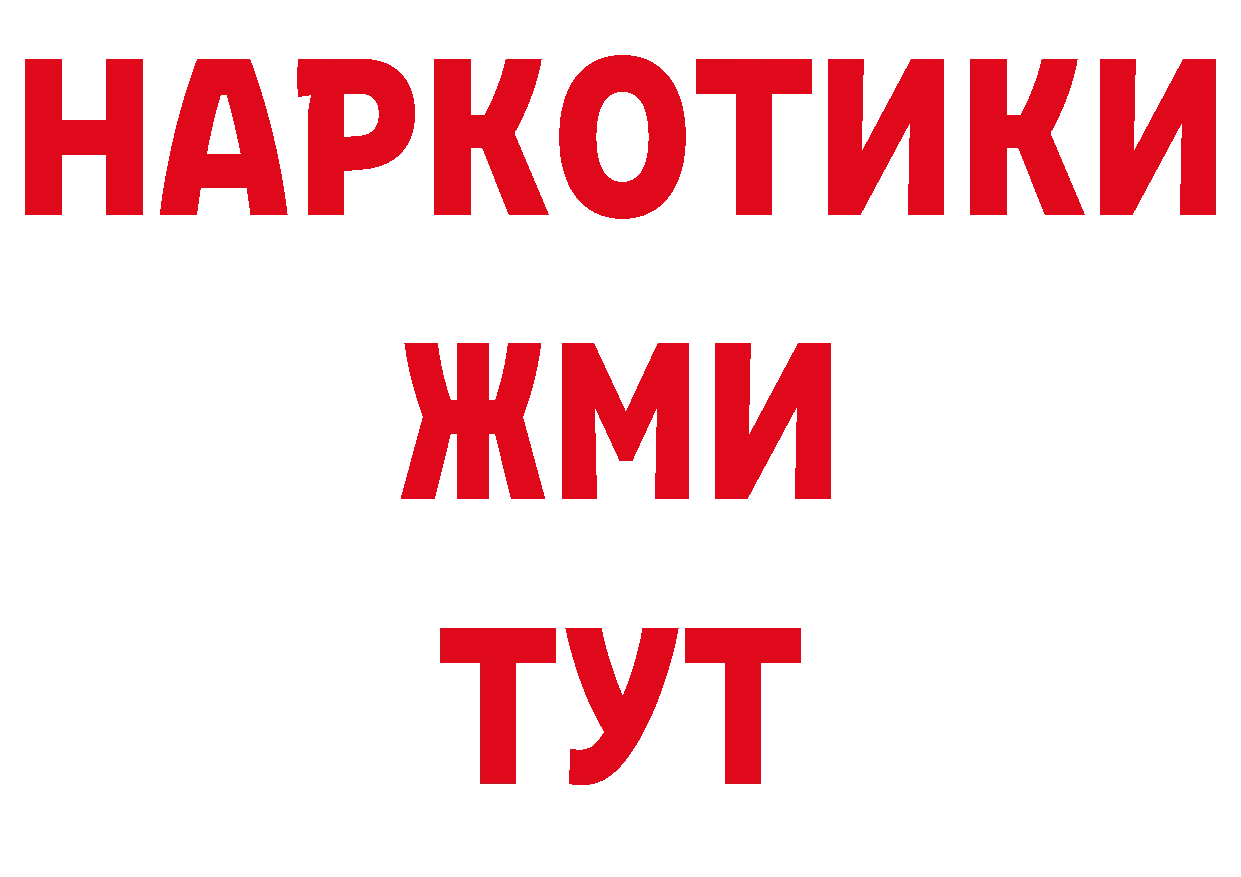 НАРКОТИКИ
ЖМИ
ТУТ